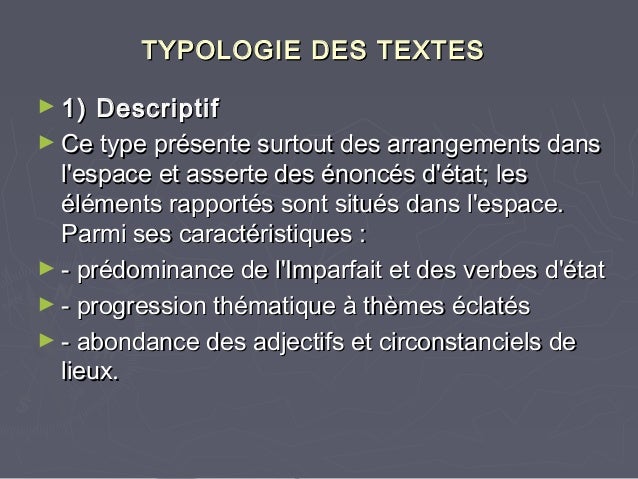 TYPOLOGIE DES TEXTES

1) Descriptif

Ce type présente surtout des arrangements dans l'espace et asserte des énoncés d'état; les éléments rapportés sont situés dans l'espace. Parmi ses caractéristiques :

- prédominance de l'Imparfait et des verbes d'état

- progression thématique à thèmes éclatés

- abondance des adjectifs et circonstanciels de lieux.